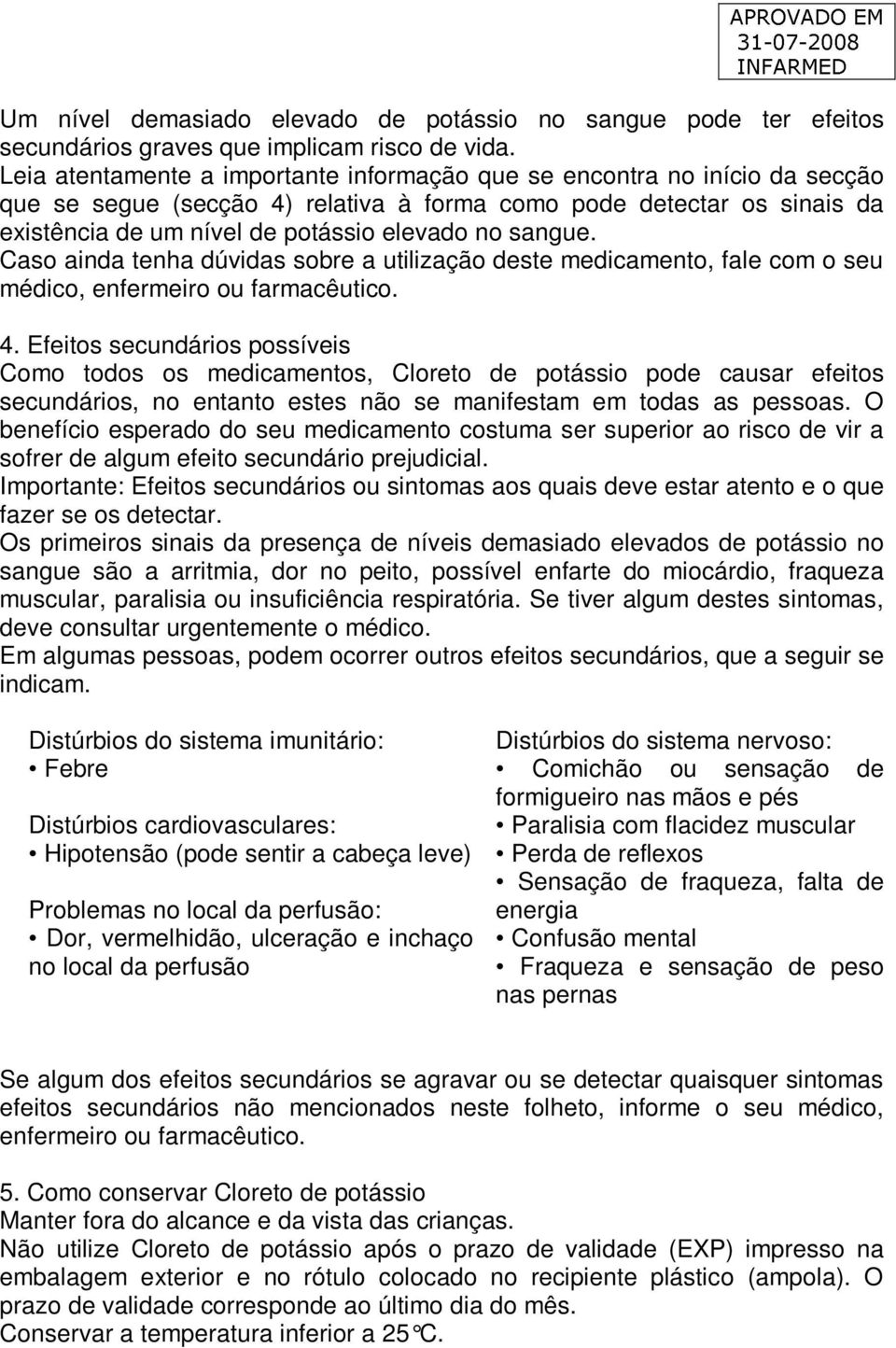 APROVADO EM
31-07-2008
INFARMED

Um nível demasiado elevado de potássio no sangue pode ter efeitos secundários graves que implicam risco de vida.
Leia atentamente a importante informação que se encontra no início da secção que se segue (secção 4) relativa à forma como pode detectar os sinais da existência de um nível de potássio elevado no sangue.
Caso ainda tenha dúvidas sobre a utilização deste medicamento, fale com o seu médico, enfermeiro ou farmacêutico.

4. Efeitos secundários possíveis
Como todos os medicamentos, Cloreto de potássio pode causar efeitos secundários, no entanto estes não se manifestam em todas as pessoas. O benefício esperado do seu medicamento costuma ser superior ao risco de vir a sofrer de algum efeito secundário prejudicial.
Importante: Efeitos secundários ou sintomas aos quais deve estar atento e o que fazer se os detectar.
Os primeiros sinais da presença de níveis demasiado elevados de potássio no sangue são a arritmia, dor no peito, possível enfarte do miocárdio, fraqueza muscular, paralisia ou insuficiência respiratória. Se tiver algum destes sintomas, deve consultar urgentemente o médico.
Em algumas pessoas, podem ocorrer outros efeitos secundários, que a seguir se indicam.

Distúrbios do sistema imunitário:
• Febre

Distúrbios cardiovasculares:
• Hipotensão (pode sentir a cabeça leve)

Problemas no local da perfusão:
• Dor, vermelhidão, ulceração e inchaço no local da perfusão

Distúrbios do sistema nervoso:
• Comichão ou sensação de formigueiro nas mãos e pés
• Paralisia com flacidez muscular
• Perda de reflexos
• Sensação de fraqueza, falta de energia
• Confusão mental
• Fraqueza e sensação de peso nas pernas

Se algum dos efeitos secundários se agravar ou se detectar quaisquer sintomas efeitos secundários não mencionados neste folheto, informe o seu médico, enfermeiro ou farmacêutico.

5. Como conservar Cloreto de potássio
Manter fora do alcance e da vista das crianças.
Não utilize Cloreto de potássio após o prazo de validade (EXP) impresso na embalagem exterior e no rótulo colocado no recipiente plástico (ampola). O prazo de validade corresponde ao último dia do mês.
Conservar a temperatura inferior a 25°C.